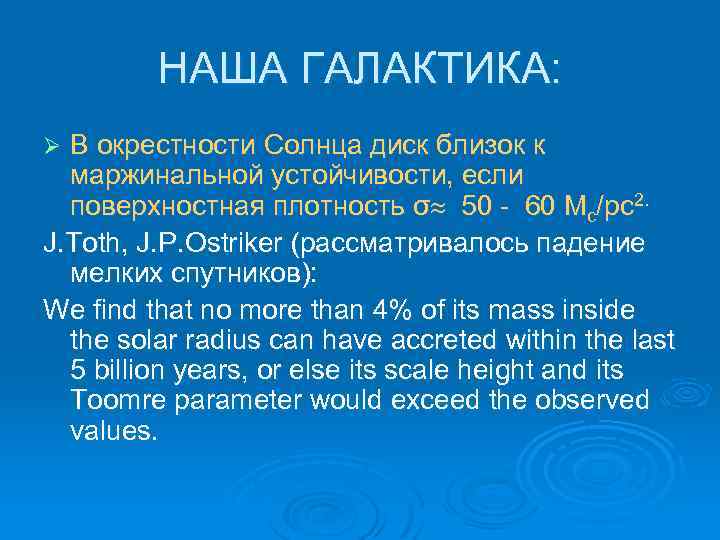 НАША ГАЛАКТИКА:

➢ В окрестности Солнца диск близок к маржинальной устойчивости, если поверхностная плотность $\sigma \approx$ 50 - 60 $M_c/pc^2$.

J.Toth, J.P.Ostriker (рассматривалось падение мелких спутников):

We find that no more than 4% of its mass inside the solar radius can have accreted within the last 5 billion years, or else its scale height and its Toomre parameter would exceed the observed values.